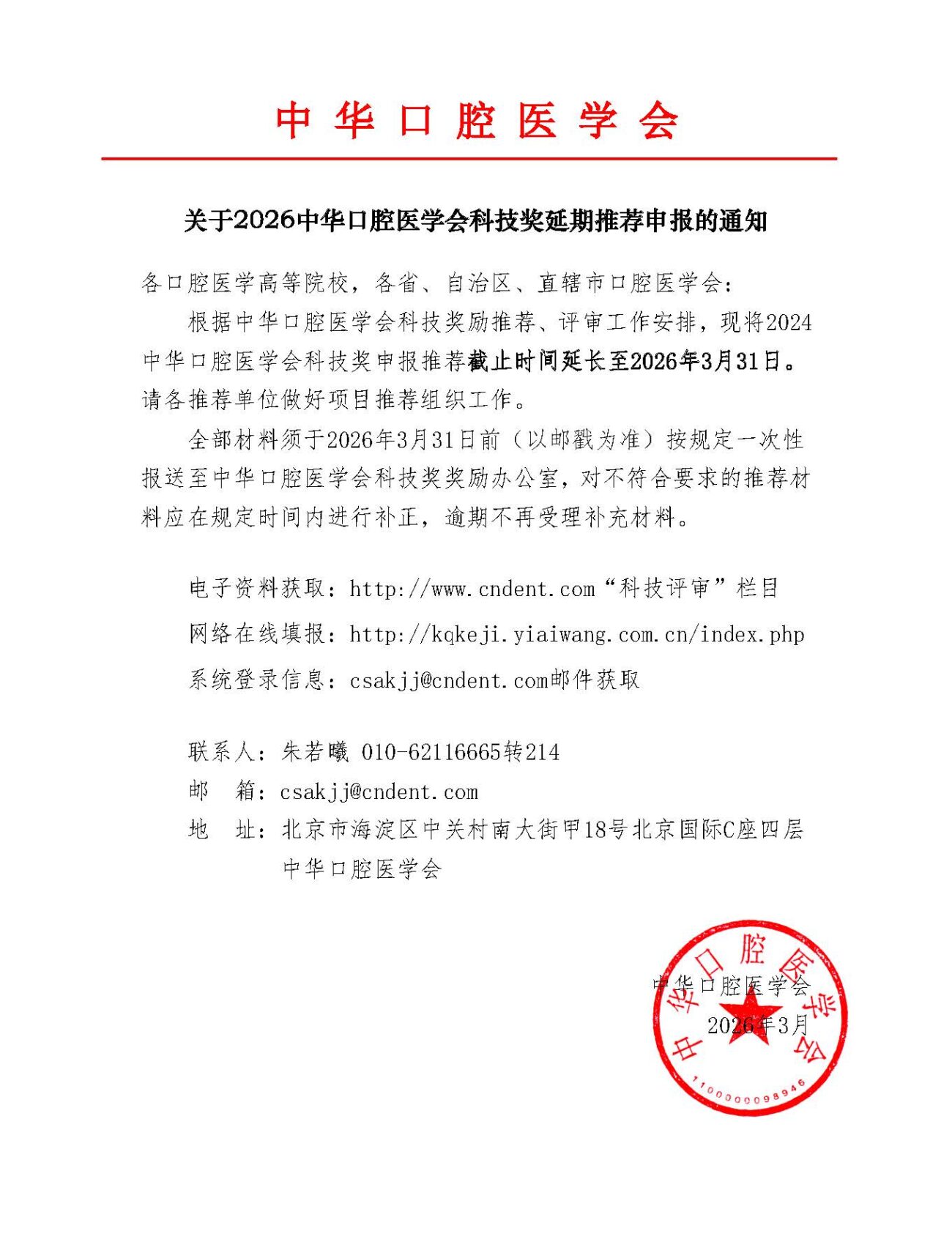 中华口腔医学会

关于2026中华口腔医学会科技奖延期推荐申报的通知

各口腔医学高等院校，各省、自治区、直辖市口腔医学会：

根据中华口腔医学会科技奖励推荐、评审工作安排，现将2024中华口腔医学会科技奖申报推荐截止时间延长至2026年3月31日。请各推荐单位做好项目推荐组织工作。

全部材料须于2026年3月31日前（以邮戳为准）按规定一次性报送至中华口腔医学会科技奖奖励办公室，对不符合要求的推荐材料应在规定时间内进行补正，逾期不再受理补充材料。

电子资料获取：http://www.cndent.com“科技评审”栏目

网络在线填报：http://kqkeji.yiaiwang.com.cn/index.php

系统登录信息：csakjj@cndent.com邮件获取

联系人：朱若曦 010-62116665转214
邮 箱：csakjj@cndent.com
地 址：北京市海淀区中关村南大街甲18号北京国际C座四层
中华口腔医学会

中华口腔医学会
2026年3月

中华口腔医学会
1100000098946